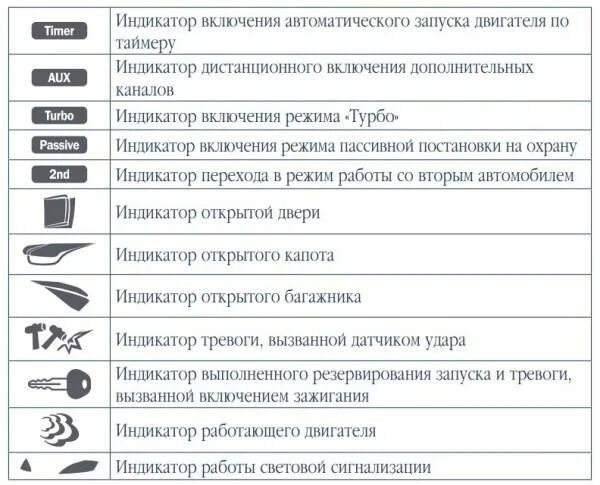 | | |
|---|---|
| Timer | Индикатор включения автоматического запуска двигателя по таймеру |
| AUX | Индикатор дистанционного включения дополнительных каналов |
| Turbo | Индикатор включения режима «Турбо» |
| Passive | Индикатор включения режима пассивной постановки на охрану |
| 2nd | Индикатор перехода в режим работы со вторым автомобилем |
| | Индикатор открытой двери |
| | Индикатор открытого капота |
| | Индикатор открытого багажника |
| | Индикатор тревоги, вызванной датчиком удара |
| | Индикатор выполненного резервирования запуска и тревоги, вызванной включением зажигания |
| | Индикатор работающего двигателя |
| | Индикатор работы световой сигнализации |